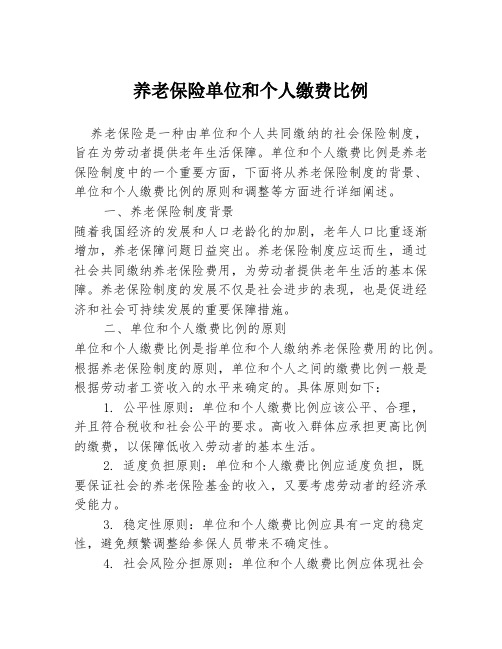 养老保险单位和个人缴费比例

养老保险是一种由单位和个人共同缴纳的社会保险制度，旨在为劳动者提供老年生活保障。单位和个人缴费比例是养老保险制度中的一个重要方面，下面将从养老保险制度的背景、单位和个人缴费比例的原则和调整等方面进行详细阐述。

一、养老保险制度背景

随着我国经济的发展和人口老龄化的加剧，老年人口比重逐渐增加，养老保障问题日益突出。养老保险制度应运而生，通过社会共同缴纳养老保险费用，为劳动者提供老年生活的基本保障。养老保险制度的发展不仅是社会进步的表现，也是促进经济和社会可持续发展的重要保障措施。

二、单位和个人缴费比例的原则

单位和个人缴费比例是指单位和个人缴纳养老保险费用的比例。根据养老保险制度的原则，单位和个人之间的缴费比例一般是根据劳动者工资收入的水平来确定的。具体原则如下：

1. 公平性原则：单位和个人缴费比例应该公平、合理，并且符合税收和社会公平的要求。高收入群体应承担更高比例的缴费，以保障低收入劳动者的基本生活。

2. 适度负担原则：单位和个人缴费比例应适度负担，既要保证社会的养老保险基金的收入，又要考虑劳动者的经济承受能力。

3. 稳定性原则：单位和个人缴费比例应具有一定的稳定性，避免频繁调整给参保人员带来不确定性。

4. 社会风险分担原则：单位和个人缴费比例应体现社会